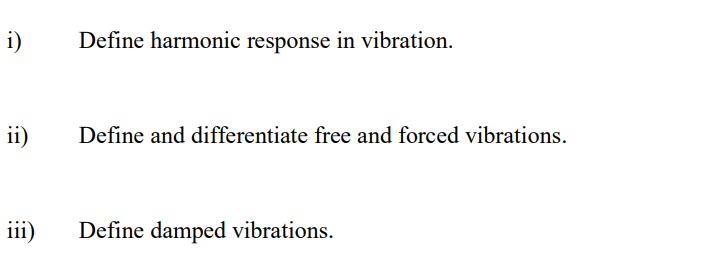 i) Define harmonic response in vibration.

ii) Define and differentiate free and forced vibrations.

iii) Define damped vibrations.